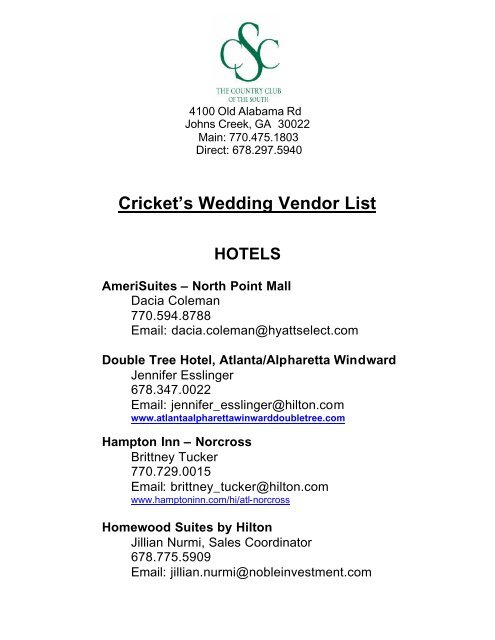 CSC
THE COUNTRY CLUB OF THE SOUTH
4100 Old Alabama Rd
Johns Creek, GA 30022
Main: 770.475.1803
Direct: 678.297.5940

Cricket's Wedding Vendor List

HOTELS

AmeriSuites – North Point Mall
Dacia Coleman
770.594.8788
Email: dacia.coleman@hyattselect.com

Double Tree Hotel, Atlanta/Alpharetta Windward
Jennifer Esslinger
678.347.0022
Email: jennifer_esslinger@hilton.com
www.atlantaalpharettawinwarddoubletree.com

Hampton Inn – Norcross
Brittney Tucker
770.729.0015
Email: brittney_tucker@hilton.com
www.hamptoninn.com/hi/atl-norcross

Homewood Suites by Hilton
Jillian Nurmi, Sales Coordinator
678.775.5909
Email: jillian.nurmi@nobleinvestment.com